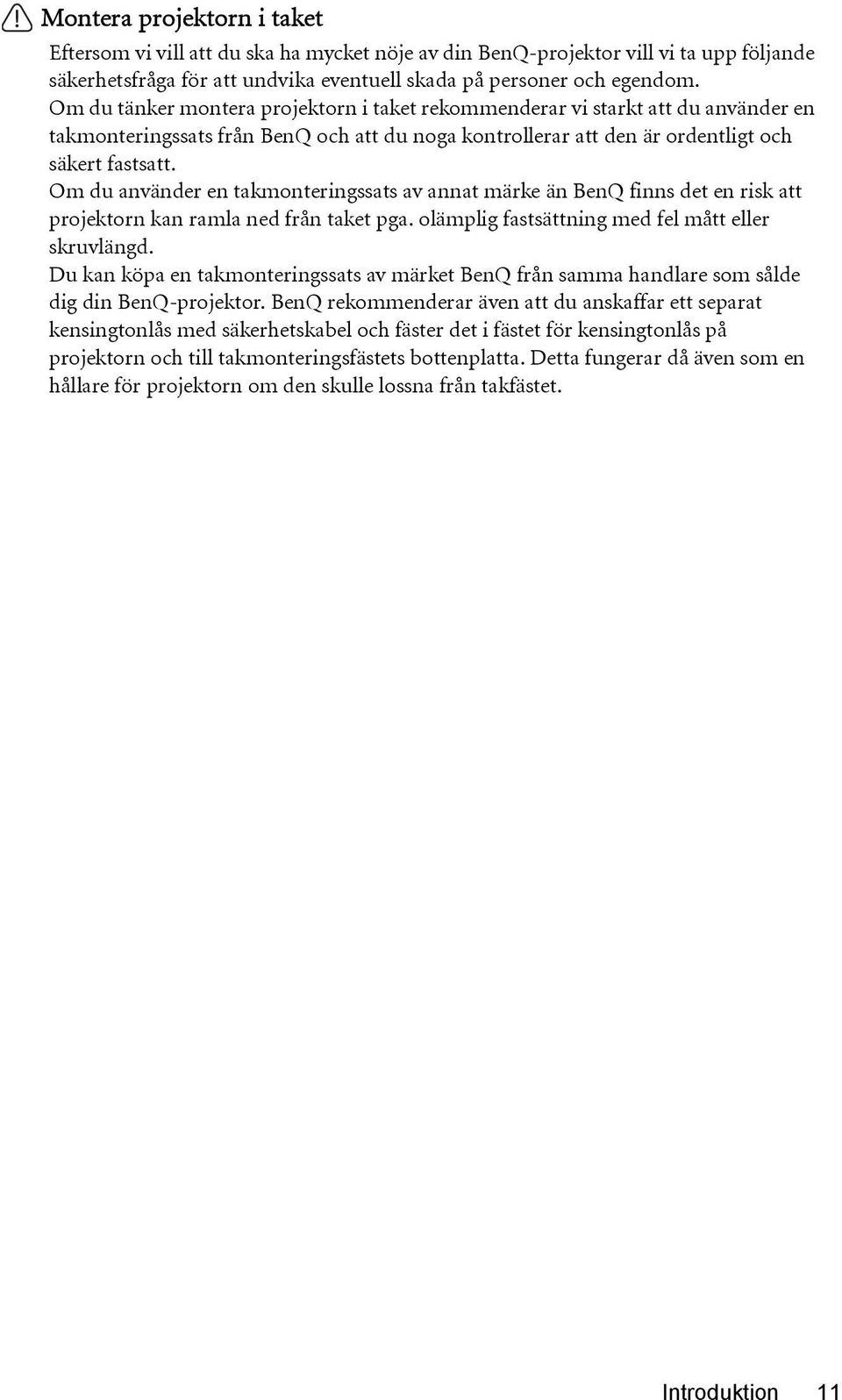 Montera projektorn i taket

Eftersom vi vill att du ska ha mycket nöje av din BenQ-projektor vill vi ta upp följande säkerhetsfråga för att undvika eventuell skada på personer och egendom.
Om du tänker montera projektorn i taket rekommenderar vi starkt att du använder en takmonteringssats från BenQ och att du noga kontrollerar att den är ordentligt och säkert fastsatt.
Om du använder en takmonteringssats av annat märke än BenQ finns det en risk att projektorn kan ramla ned från taket pga. olämplig fastsättning med fel mått eller skruvlängd.
Du kan köpa en takmonteringssats av märket BenQ från samma handlare som sålde dig din BenQ-projektor. BenQ rekommenderar även att du anskaffar ett separat kensingtonlås med säkerhetskabel och fäster det i fästet för kensingtonlås på projektorn och till takmonteringsfästets bottenplatta. Detta fungerar då även som en hållare för projektorn om den skulle lossna från takfästet.

Introduktion 11